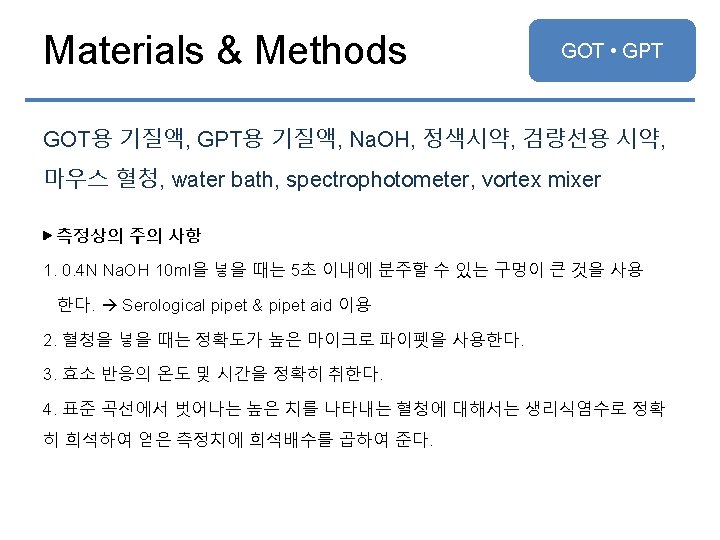 Materials & Methods

GOT • GPT

GOT용 기질액, GPT용 기질액, NaOH, 정색시약, 검량선용 시약, 마우스 혈청, water bath, spectrophotometer, vortex mixer

▶ 측정상의 주의 사항

1. 0.4N NaOH 10ml을 넣을 때는 5초 이내에 분주할 수 있는 구멍이 큰 것을 사용한다. → Serological pipet & pipet aid 이용

2. 혈청을 넣을 때는 정확도가 높은 마이크로 파이펫을 사용한다.

3. 효소 반응의 온도 및 시간을 정확히 취한다.

4. 표준 곡선에서 벗어나는 높은 치를 나타내는 혈청에 대해서는 생리식염수로 정확히 희석하여 얻은 측정치에 희석배수를 곱하여 준다.